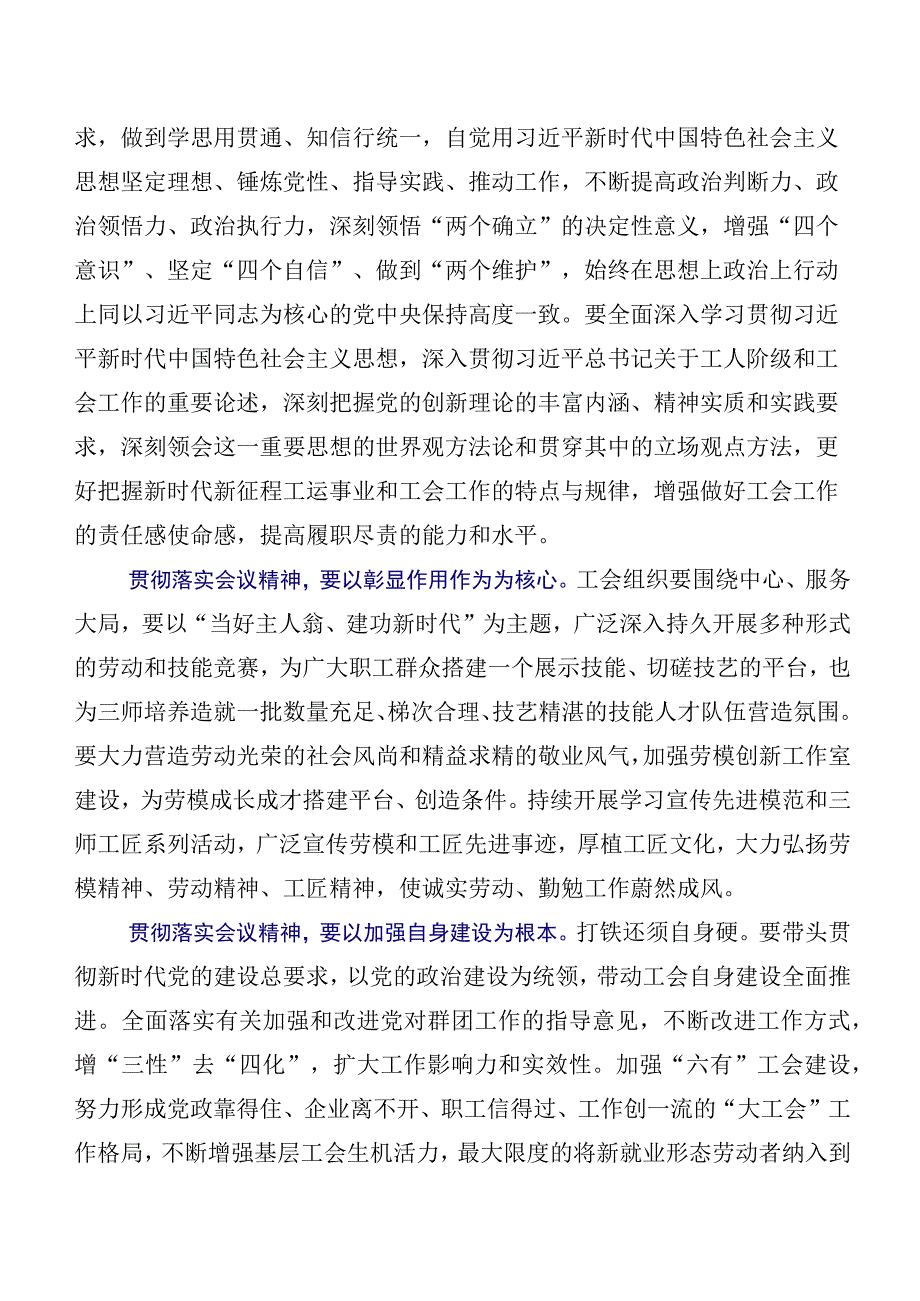 求，做到学思用贯通、知信行统一，自觉用习近平新时代中国特色社会主义思想坚定理想、锤炼党性、指导实践、推动工作，不断提高政治判断力、政治领悟力、政治执行力，深刻领悟“两个确立”的决定性意义，增强“四个意识”、坚定“四个自信”、做到“两个维护”，始终在思想上政治上行动上同以习近平同志为核心的党中央保持高度一致。要全面深入学习贯彻习近平新时代中国特色社会主义思想，深入贯彻习近平总书记关于工人阶级和工会工作的重要论述，深刻把握党的创新理论的丰富内涵、精神实质和实践要求，深刻领会这一重要思想的世界观方法论和贯穿其中的立场观点方法，更好把握新时代新征程工运事业和工会工作的特点与规律，增强做好工会工作的责任感使命感，提高履职尽责的能力和水平。

贯彻落实会议精神，要以彰显作用作为为核心。工会组织要围绕中心、服务大局，要以“当好主人翁、建功新时代”为主题，广泛深入持久开展多种形式的劳动和技能竞赛，为广大职工群众搭建一个展示技能、切磋技艺的平台，也为三师培养造就一批数量充足、梯次合理、技艺精湛的技能人才队伍营造氛围。要大力营造劳动光荣的社会风尚和精益求精的敬业风气，加强劳模创新工作室建设，为劳模成长成才搭建平台、创造条件。持续开展学习宣传先进模范和三师工匠系列活动，广泛宣传劳模和工匠先进事迹，厚植工匠文化，大力弘扬劳模精神、劳动精神、工匠精神，使诚实劳动、勤勉工作蔚然成风。

贯彻落实会议精神，要以加强自身建设为根本。打铁还须自身硬。要带头贯彻新时代党的建设总要求，以党的政治建设为统领，带动工会自身建设全面推进。全面落实有关加强和改进党对群团工作的指导意见，不断改进工作方式，增“三性”去“四化”，扩大工作影响力和实效性。加强“六有”工会建设，努力形成党政靠得住、企业离不开、职工信得过、工作创一流的“大工会”工作格局，不断增强基层工会生机活力，最大限度的将新就业形态劳动者纳入到